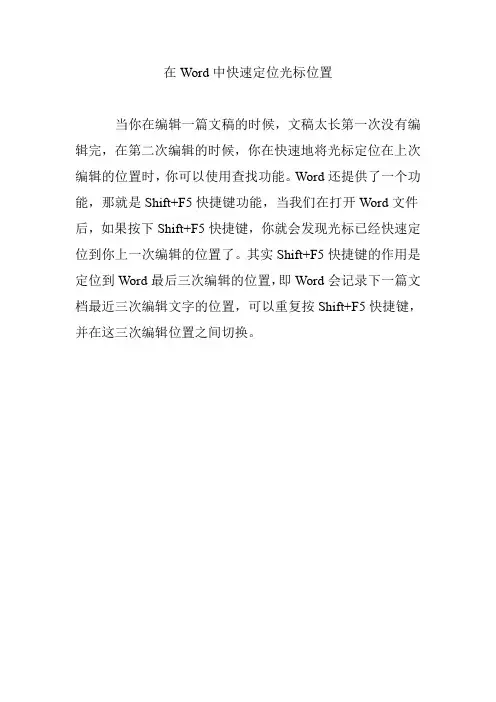 在 Word 中快速定位光标位置

当你在编辑一篇文稿的时候，文稿太长第一次没有编辑完，在第二次编辑的时候，你在快速地将光标定位在上次编辑的位置时，你可以使用查找功能。Word 还提供了一个功能，那就是 Shift+F5 快捷键功能，当我们在打开 Word 文件后，如果按下 Shift+F5 快捷键，你就会发现光标已经快速定位到你上一次编辑的位置了。其实 Shift+F5 快捷键的作用是定位到 Word 最后三次编辑的位置，即 Word 会记录下一篇文档最近三次编辑文字的位置，可以重复按 Shift+F5 快捷键，并在这三次编辑位置之间切换。